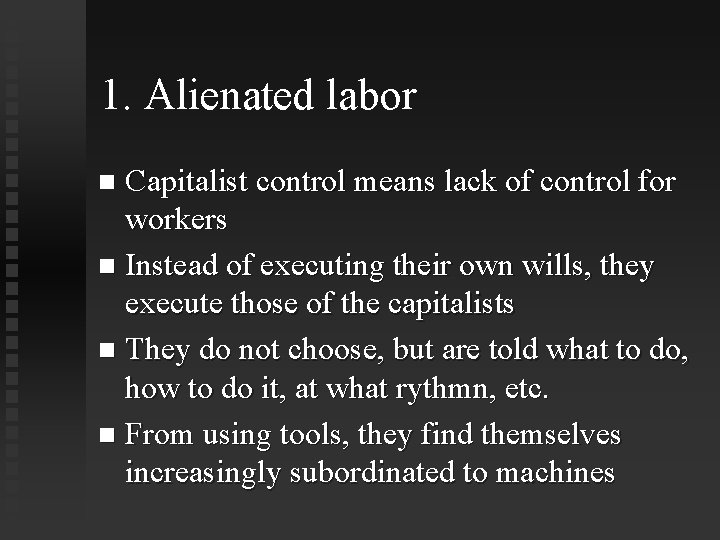 1. Alienated labor

■ Capitalist control means lack of control for workers

■ Instead of executing their own wills, they execute those of the capitalists

■ They do not choose, but are told what to do, how to do it, at what rythmn, etc.

■ From using tools, they find themselves increasingly subordinated to machines